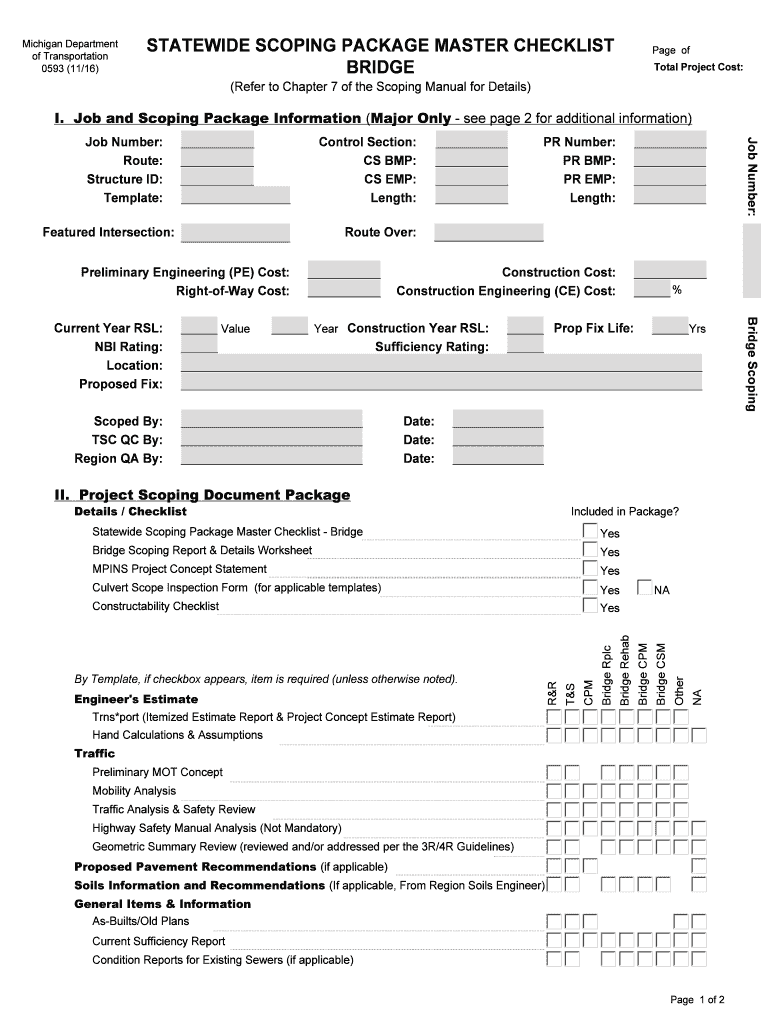 Michigan Department of Transportation 0593 (11/16)

STATEWIDE SCOPING PACKAGE MASTER CHECKLIST BRIDGE

Page of

Total Project Cost:

(Refer to Chapter 7 of the Scoping Manual for Details)

I. Job and Scoping Package Information (Major Only - see page 2 for additional information)

Job Number:
Route:
Structure ID:
Template:

Control Section:
CS BMP:
CS EMP:
Length:

PR Number:
PR BMP:
PR EMP:
Length:

Featured Intersection:

Route Over:

Preliminary Engineering (PE) Cost:
Right-of-Way Cost:

Construction Cost:
Construction Engineering (CE) Cost: %

Current Year RSL: Value Year Construction Year RSL: Prop Fix Life: Yrs
NBI Rating: Sufficiency Rating:
Location:
Proposed Fix:

Scoped By:
TSC QC By:
Region QA By:

Date:
Date:
Date:

Job Number:

Bridge Scoping

II. Project Scoping Document Package
Details / Checklist

Included in Package?

Statewide Scoping Package Master Checklist - Bridge Yes
Bridge Scoping Report & Details Worksheet Yes
MPINS Project Concept Statement Yes
Culvert Scope Inspection Form (for applicable templates) Yes NA
Constructability Checklist Yes

By Template, if checkbox appears, item is required (unless otherwise noted).

R&R
T&S
CPM
Bridge Rplc
Bridge Rehab
Bridge CPM
Bridge CSM
Other
NA

Engineer's Estimate
Trns*port (Itemized Estimate Report & Project Concept Estimate Report)
Hand Calculations & Assumptions
Traffic
Preliminary MOT Concept
Mobility Analysis
Traffic Analysis & Safety Review
Highway Safety Manual Analysis (Not Mandatory)
Geometric Summary Review (reviewed and/or addressed per the 3R/4R Guidelines)
Proposed Pavement Recommendations (if applicable)
Soils Information and Recommendations (If applicable, From Region Soils Engineer)
General Items & Information
As-Builts/Old Plans
Current Sufficiency Report
Condition Reports for Existing Sewers (if applicable)

Page 1 of 2